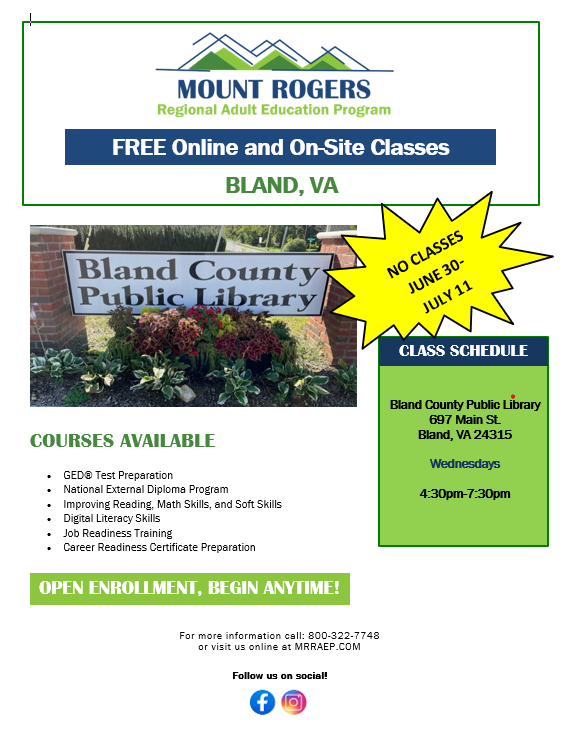 MOUNT ROGERS
Regional Adult Education Program

FREE Online and On-Site Classes

BLAND, VA

Bland County Public Library

NO CLASSES JUNE 30- JULY 11

CLASS SCHEDULE

Bland County Public Library
697 Main St.
Bland, VA 24315

Wednesdays

4:30pm-7:30pm

COURSES AVAILABLE

- GED® Test Preparation
- National External Diploma Program
- Improving Reading, Math Skills, and Soft Skills
- Digital Literacy Skills
- Job Readiness Training
- Career Readiness Certificate Preparation

OPEN ENROLLMENT, BEGIN ANYTIME!

For more information call: 800-322-7748
or visit us online at MRRAEP.COM

Follow us on social!